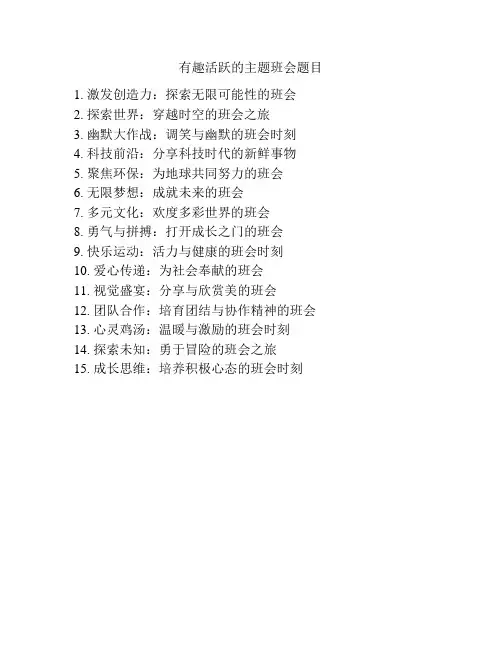 有趣活跃的主题班会题目

1.激发创造力：探索无限可能性的班会
2.探索世界：穿越时空的班会之旅
3.幽默大作战：调笑与幽默的班会时刻
4.科技前沿：分享科技时代的新鲜事物
5.聚焦环保：为地球共同努力的班会
6.无限梦想：成就未来的班会
7.多元文化：欢度多彩世界的班会
8.勇气与拼搏：打开成长之门的班会
9.快乐运动：活力与健康的班会时刻
10.爱心传递：为社会奉献的班会
11.视觉盛宴：分享与欣赏美的班会
12.团队合作：培育团结与协作精神的班会
13.心灵鸡汤：温暖与激励的班会时刻
14.探索未知：勇于冒险的班会之旅
15.成长思维：培养积极心态的班会时刻